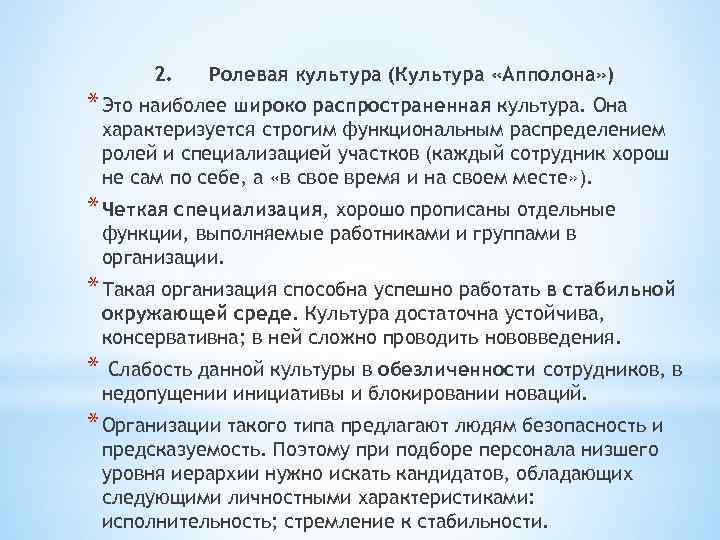 2. Ролевая культура (Культура «Апполона»)

* Это наиболее широко распространенная культура. Она характеризуется строгим функциональным распределением ролей и специализацией участков (каждый сотрудник хорош не сам по себе, а «в свое время и на своем месте»).

* Четкая специализация, хорошо прописаны отдельные функции, выполняемые работниками и группами в организации.

* Такая организация способна успешно работать в стабильной окружающей среде. Культура достаточна устойчива, консервативна; в ней сложно проводить нововведения.

* Слабость данной культуры в обезличенности сотрудников, в недопущении инициативы и блокировании новаций.

* Организации такого типа предлагают людям безопасность и предсказуемость. Поэтому при подборе персонала низшего уровня иерархии нужно искать кандидатов, обладающих следующими личностными характеристиками: исполнительность; стремление к стабильности.